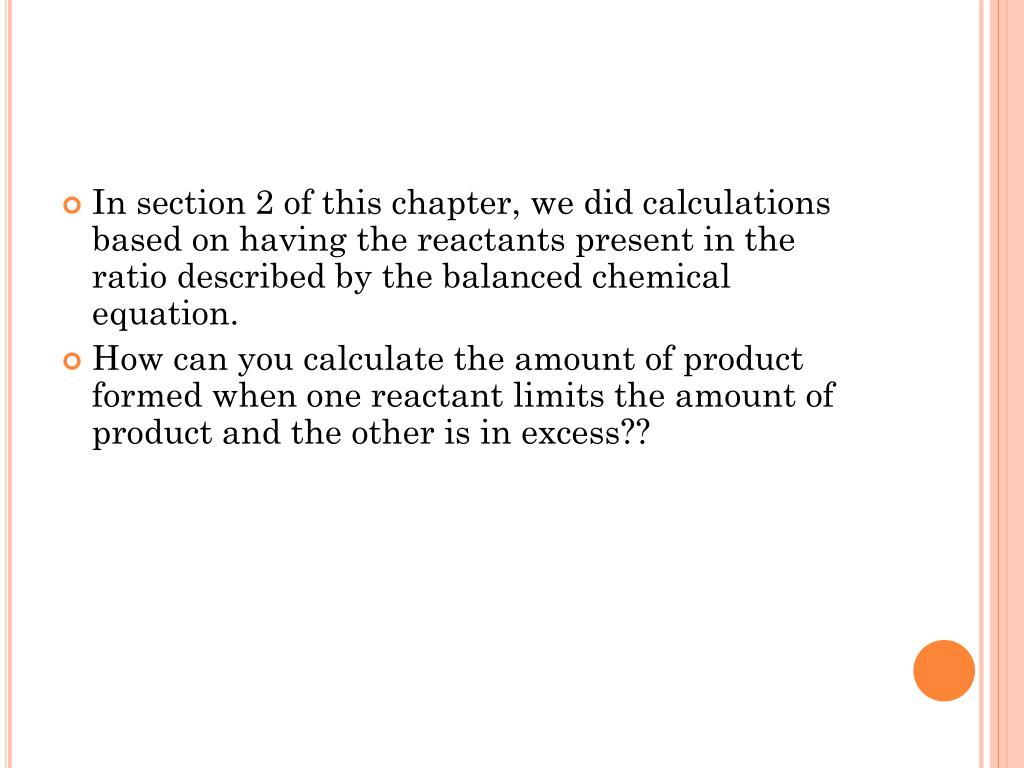 In section 2 of this chapter, we did calculations based on having the reactants present in the ratio described by the balanced chemical equation.

How can you calculate the amount of product formed when one reactant limits the amount of product and the other is in excess??